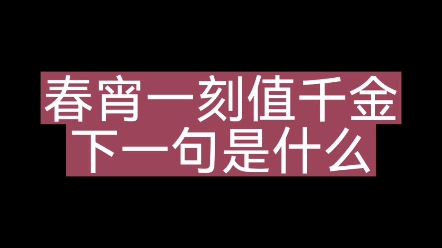 春宵一刻值千金
下一句是什么